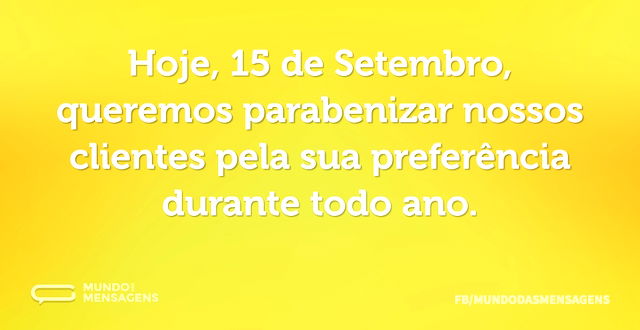 Hoje, 15 de Setembro, queremos parabenizar nossos clientes pela sua preferência durante todo ano.

MUNDO DAS MENSAGENS

FB/MUNDODASMENSAGENS